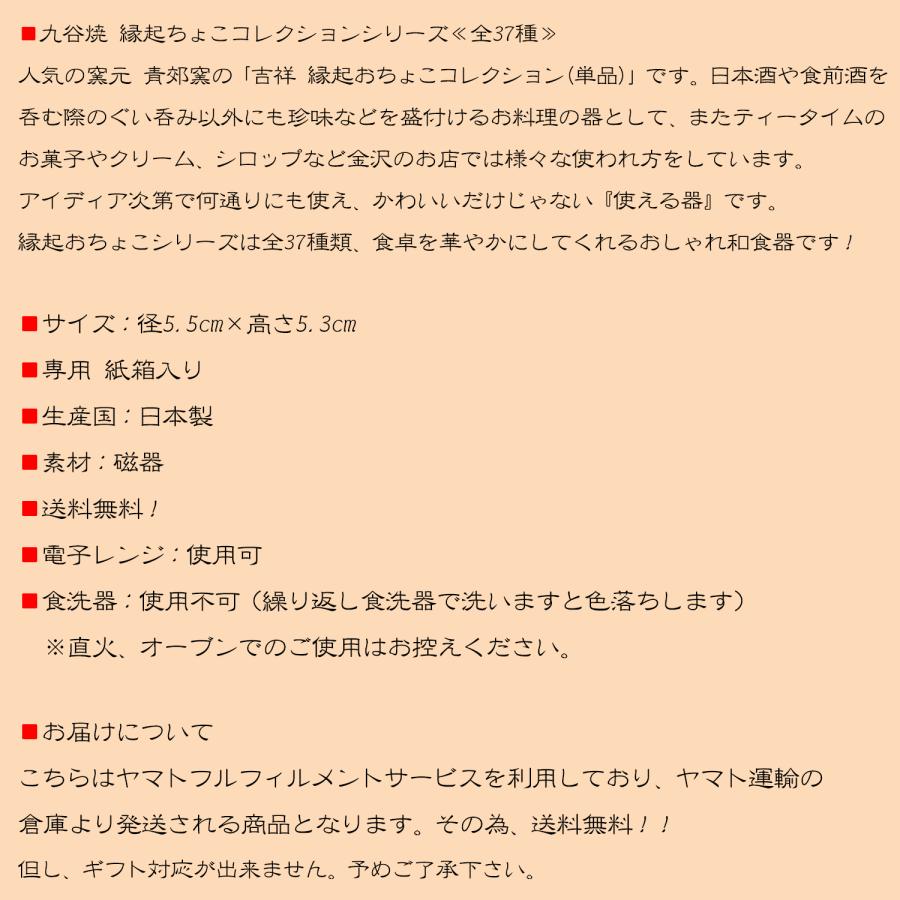 ■九谷焼 縁起ちょこコレクションシリーズ≪全37種≫
人気の窯元 青郊窯の「吉祥 縁起おちょこコレクション(単品)」です。日本酒や食前酒を呑む際のぐい呑み以外にも珍味などを盛付けるお料理の器として、またティータイムのお菓子やクリーム、シロップなど金沢のお店では様々な使われ方をしています。
アイディア次第で何通りにも使え、かわいいだけじゃない『使える器』です。
縁起おちょこシリーズは全37種類、食卓を華やかにしてくれるおしゃれ和食器です！

■サイズ：径5.5cm×高さ5.3cm
■専用 紙箱入り
■生産国：日本製
■素材：磁器
■送料無料！
■電子レンジ：使用可
■食洗器：使用不可（繰り返し食洗器で洗いますと色落ちします）
※直火、オーブンでのご使用はお控えください。

■お届けについて
こちらはヤマトフルフィルメントサービスを利用しており、ヤマト運輸の倉庫より発送される商品となります。その為、送料無料！！
但し、ギフト対応が出来ません。予めご了承下さい。